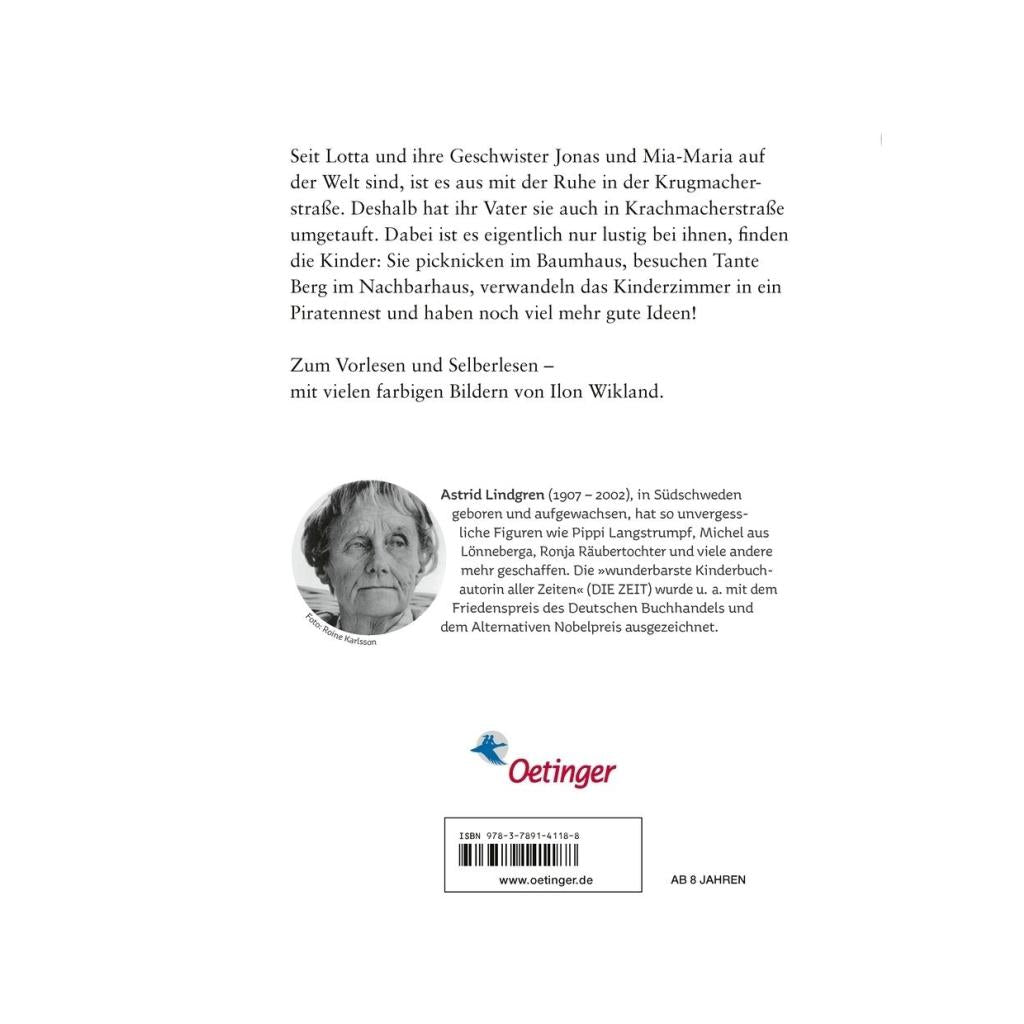 Seit Lotta und ihre Geschwister Jonas und Mia-Maria auf der Welt sind, ist es aus mit der Ruhe in der Krugmacherstraße. Deshalb hat ihr Vater sie auch in Krachmacherstraße umgetauft. Dabei ist es eigentlich nur lustig bei ihnen, finden die Kinder: Sie picknicken im Baumhaus, besuchen Tante Berg im Nachbarhaus, verwandeln das Kinderzimmer in ein Piratennest und haben noch viel mehr gute Ideen!

Zum Vorlesen und Selberlesen – mit vielen farbigen Bildern von Ilon Wikland.

Foto: Roine Karlsson

Astrid Lindgren (1907 – 2002), in Südschweden geboren und aufgewachsen, hat so unvergessliche Figuren wie Pippi Langstrumpf, Michel aus Lönneberga, Ronja Räubertochter und viele andere mehr geschaffen. Die »wunderbarste Kinderbuchautorin aller Zeiten« (DIE ZEIT) wurde u. a. mit dem Friedenspreis des Deutschen Buchhandels und dem Alternativen Nobelpreis ausgezeichnet.

Oetinger

ISBN 978-3-7891-4118-8

www.oetinger.de

AB 8 JAHREN